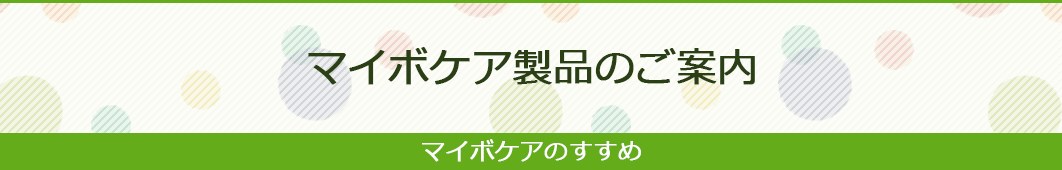 マイボケア製品のご案内

マイボケアのすすめ